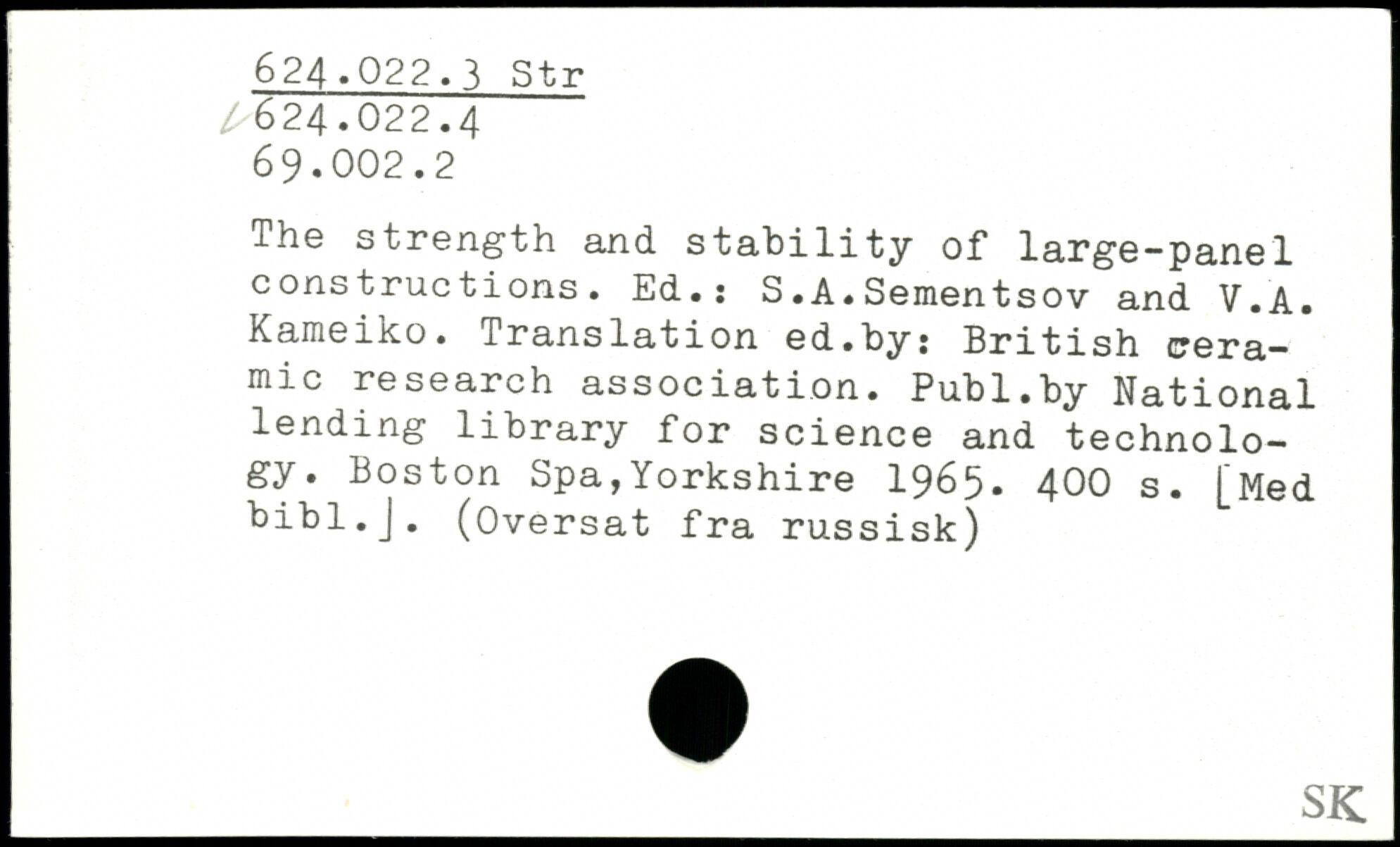 624.022.3 Str
624.022.4
69.002.2

The strength and stability of large-panel constructions. Ed.: S.A.Sementsov and V.A. Kameiko. Translation ed.by: British ceramic research association. Publ.by National lending library for science and technology. Boston Spa,Yorkshire 1965. 400 s. [Med bibl.]. (Oversat fra russisk)

SK